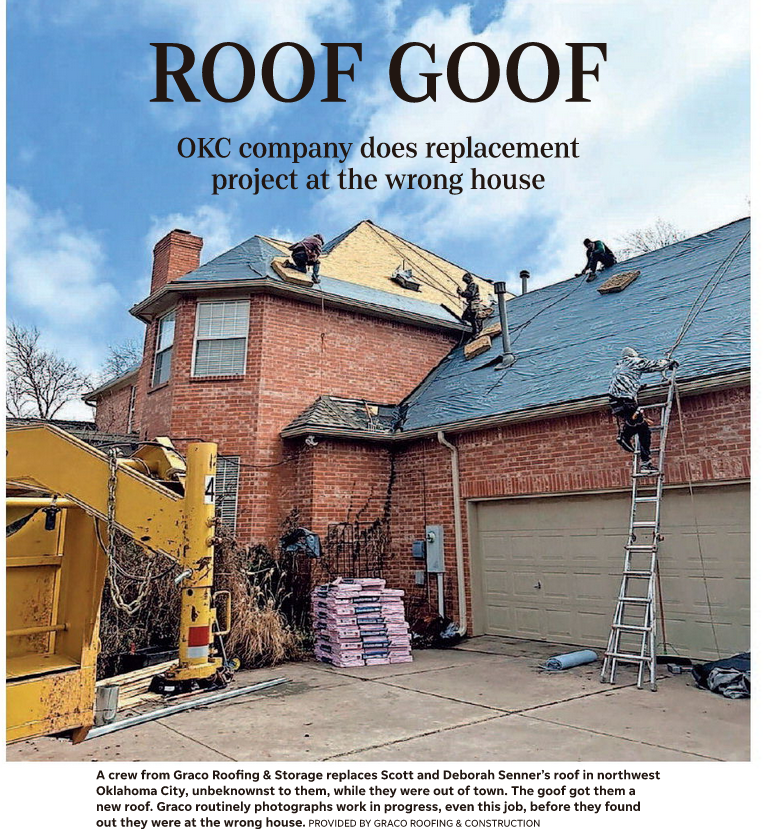 ROOF GOOF

OKC company does replacement project at the wrong house

A crew from Graco Roofing & Storage replaces Scott and Deborah Senner's roof in northwest Oklahoma City, unbeknownst to them, while they were out of town. The goof got them a new roof. Graco routinely photographs work in progress, even this job, before they found out they were at the wrong house. PROVIDED BY GRACO ROOFING & CONSTRUCTION